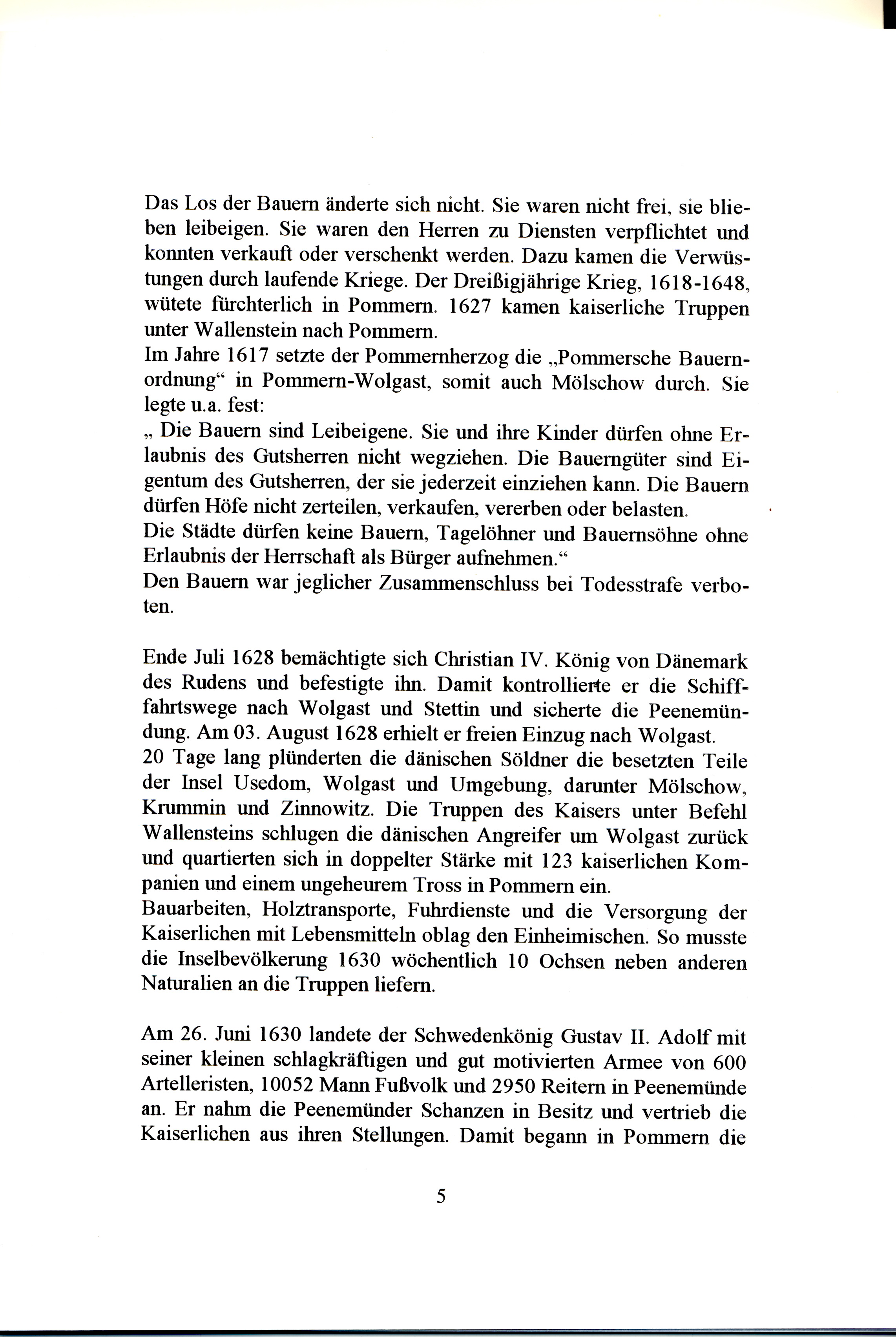 Das Los der Bauern änderte sich nicht. Sie waren nicht frei, sie blieben leibeigen. Sie waren den Herren zu Diensten verpflichtet und konnten verkauft oder verschenkt werden. Dazu kamen die Verwüstungen durch laufende Kriege. Der Dreißigjährige Krieg, 1618-1648, wütete fürchterlich in Pommern. 1627 kamen kaiserliche Truppen unter Wallenstein nach Pommern.
Im Jahre 1617 setzte der Pommernherzog die „Pommersche Bauernordnung“ in Pommern-Wolgast, somit auch Mölschow durch. Sie legte u.a. fest:
„ Die Bauern sind Leibeigene. Sie und ihre Kinder dürfen ohne Erlaubnis des Gutsherren nicht wegziehen. Die Bauerngüter sind Eigentum des Gutsherren, der sie jederzeit einziehen kann. Die Bauern dürfen Höfe nicht zerteilen, verkaufen, vererben oder belasten.
Die Städte dürfen keine Bauern, Tagelöhner und Bauernsöhne ohne Erlaubnis der Herrschaft als Bürger aufnehmen.“
Den Bauern war jeglicher Zusammenschluss bei Todesstrafe verboten.

Ende Juli 1628 bemächtigte sich Christian IV. König von Dänemark des Rudens und befestigte ihn. Damit kontrollierte er die Schifffahrtswege nach Wolgast und Stettin und sicherte die Peenemündung. Am 03. August 1628 erhielt er freien Einzug nach Wolgast.
20 Tage lang plünderten die dänischen Söldner die besetzten Teile der Insel Usedom, Wolgast und Umgebung, darunter Mölschow, Krummin und Zinnowitz. Die Truppen des Kaisers unter Befehl Wallensteins schlugen die dänischen Angreifer um Wolgast zurück und quartierten sich in doppelter Stärke mit 123 kaiserlichen Kompanien und einem ungeheurem Tross in Pommern ein.
Bauarbeiten, Holztransporte, Fuhrdienste und die Versorgung der Kaiserlichen mit Lebensmitteln oblag den Einheimischen. So musste die Inselbevölkerung 1630 wöchentlich 10 Ochsen neben anderen Naturalien an die Truppen liefern.

Am 26. Juni 1630 landete der Schwedenkönig Gustav II. Adolf mit seiner kleinen schlagkräftigen und gut motivierten Armee von 600 Artelleristen, 10052 Mann Fußvolk und 2950 Reitern in Peenemünde an. Er nahm die Peenemünder Schanzen in Besitz und vertrieb die Kaiserlichen aus ihren Stellungen. Damit begann in Pommern die

5